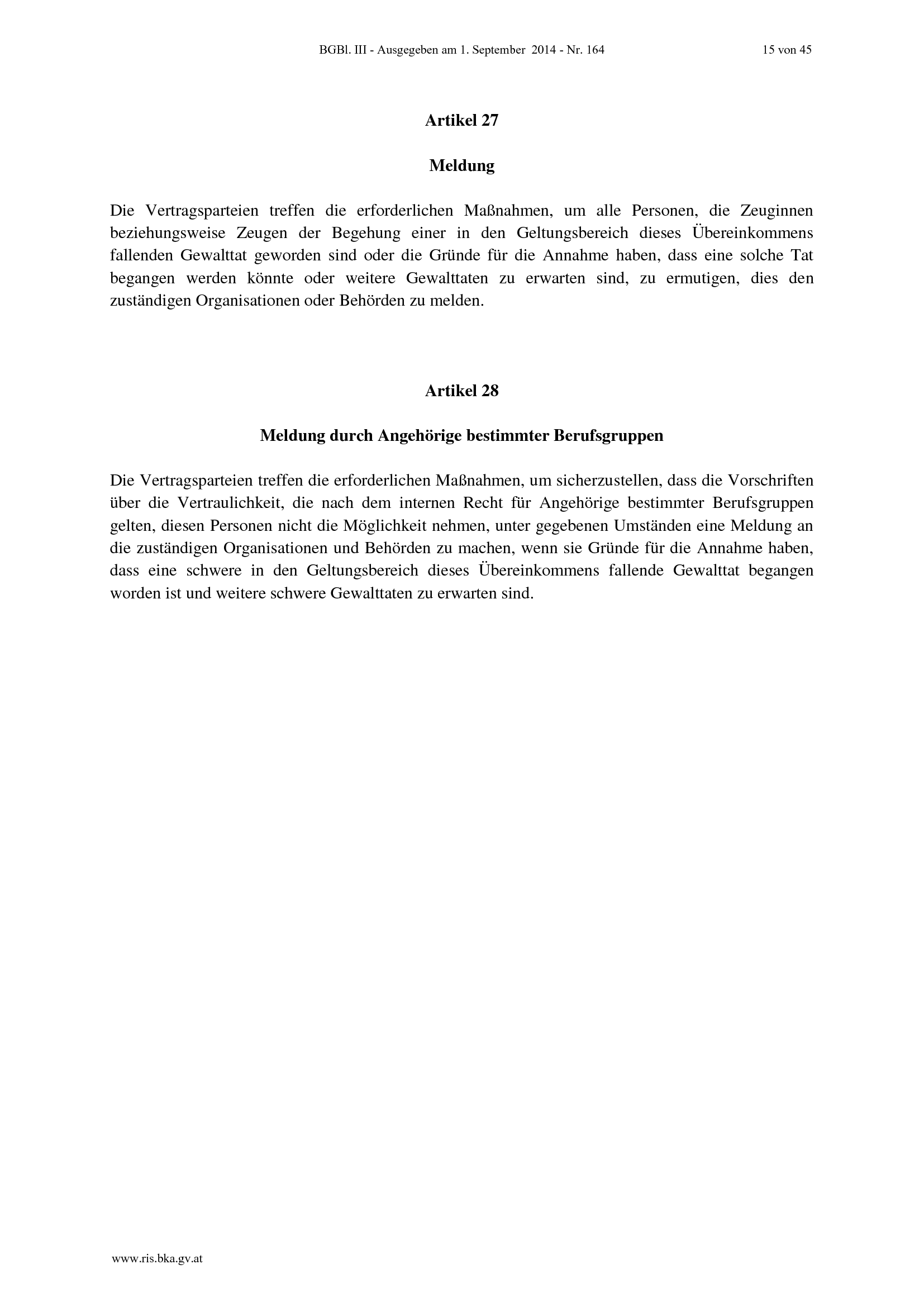 BGBl. III - Ausgegeben am 1. September 2014 - Nr. 164 15 von 45

Artikel 27

Meldung

Die Vertragsparteien treffen die erforderlichen Maßnahmen, um alle Personen, die Zeuginnen beziehungsweise Zeugen der Begehung einer in den Geltungsbereich dieses Übereinkommens fallenden Gewalttat geworden sind oder die Gründe für die Annahme haben, dass eine solche Tat begangen werden könnte oder weitere Gewalttaten zu erwarten sind, zu ermutigen, dies den zuständigen Organisationen oder Behörden zu melden.

Artikel 28

Meldung durch Angehörige bestimmter Berufsgruppen

Die Vertragsparteien treffen die erforderlichen Maßnahmen, um sicherzustellen, dass die Vorschriften über die Vertraulichkeit, die nach dem internen Recht für Angehörige bestimmter Berufsgruppen gelten, diesen Personen nicht die Möglichkeit nehmen, unter gegebenen Umständen eine Meldung an die zuständigen Organisationen und Behörden zu machen, wenn sie Gründe für die Annahme haben, dass eine schwere in den Geltungsbereich dieses Übereinkommens fallende Gewalttat begangen worden ist und weitere schwere Gewalttaten zu erwarten sind.

www.ris.bka.gv.at